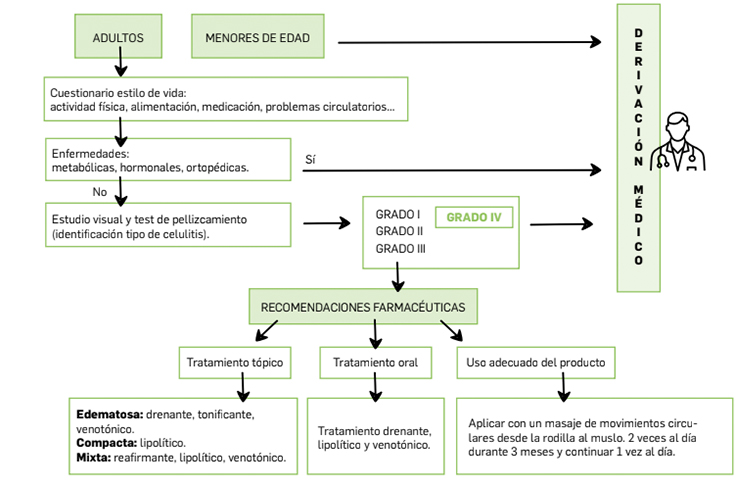 ADULTOS

MENORES DE EDAD

DERIVACIÓN MÉDICO

Cuestionario estilo de vida:
actividad física, alimentación, medicación, problemas circulatorios...

Enfermedades:
metabólicas, hormonales, ortopédicas.

Sí

No

Estudio visual y test de pellizcamiento (identificación tipo de celulitis).

GRADO I
GRADO II
GRADO III

GRADO IV

RECOMENDACIONES FARMACÉUTICAS

Tratamiento tópico

Tratamiento oral

Uso adecuado del producto

**Edematosa:** drenante, tonificante, venotónico.
**Compacta:** lipolítico.
**Mixta:** reafirmante, lipolítico, venotónico.

Tratamiento drenante, lipolítico y venotónico.

Aplicar con un masaje de movimientos circulares desde la rodilla al muslo. 2 veces al día durante 3 meses y continuar 1 vez al día.